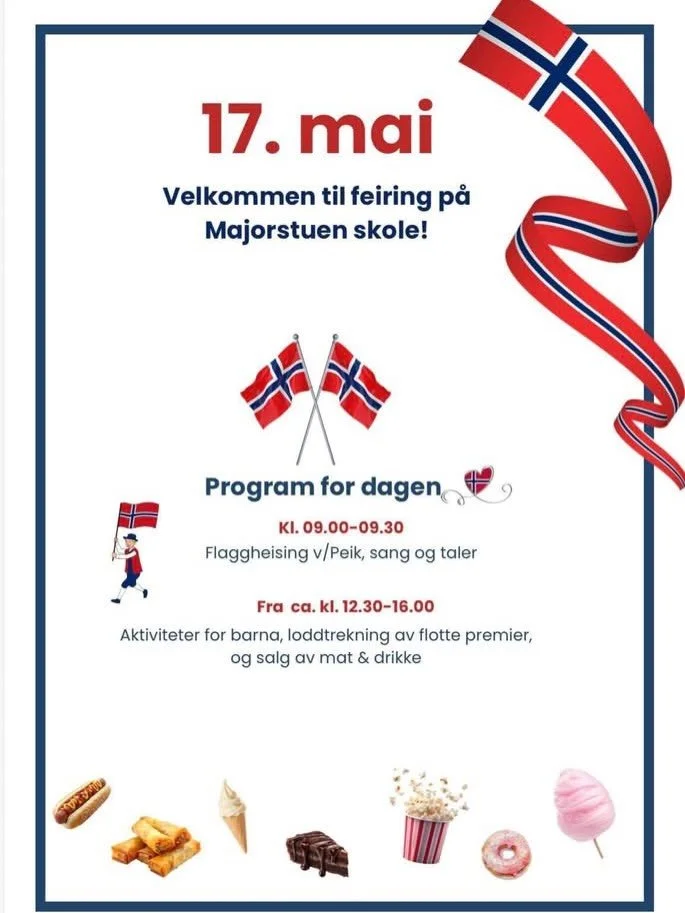 17. mai

Velkommen til feiring på Majorstuen skole!

Program for dagen

Kl. 09.00-09.30
Flaggheising v/Peik, sang og taler

Fra ca. kl. 12.30-16.00
Aktiviteter for barna, loddtrekning av flotte premier, og salg av mat & drikke